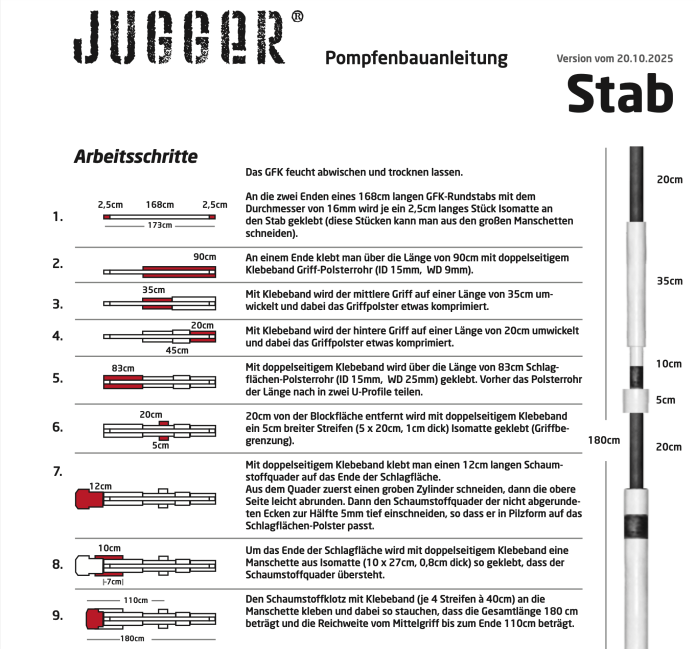 JUGGER®

Pompfenbauanleitung

Version vom 20.10.2025

Stab

Arbeitsschritte

Das GFK feucht abwischen und trocknen lassen.

1. 2,5cm 168cm 2,5cm 173cm

An die zwei Enden eines 168cm langen GFK-Rundstabs mit dem Durchmesser von 16mm wird je ein 2,5cm langes Stück Isomatte an den Stab geklebt (diese Stücken kann man aus den großen Manschetten schneiden).

2. 90cm

An einem Ende klebt man über die Länge von 90cm mit doppelseitigem Klebeband Griff-Polsterrohr (ID 15mm, WD 9mm).

3. 35cm

Mit Klebeband wird der mittlere Griff auf einer Länge von 35cm umwickelt und dabei das Griffpolster etwas komprimiert.

4. 20cm 45cm

Mit Klebeband wird der hintere Griff auf einer Länge von 20cm umwickelt und dabei das Griffpolster etwas komprimiert.

5. 83cm

Mit doppelseitigem Klebeband wird über die Länge von 83cm Schlagflächen-Polsterrohr (ID 15mm, WD 25mm) geklebt. Vorher das Polsterrohr der Länge nach in zwei U-Profile teilen.

6. 20cm 5cm

20cm von der Blockfläche entfernt wird mit doppelseitigem Klebeband ein 5cm breiter Streifen (5 x 20cm, 1cm dick) Isomatte geklebt (Griffbegrenzung).

7. 12cm

Mit doppelseitigem Klebeband klebt man einen 12cm langen Schaumstoffquader auf das Ende der Schlagfläche.
Aus dem Quader zuerst einen groben Zylinder schneiden, dann die obere Seite leicht abrunden. Dann den Schaumstoffquader der nicht abgerundeten Ecken zur Hälfte 5mm tief einschneiden, so dass er in Pilzform auf das Schlagflächen-Polster passt.

8. 10cm |-7cm|

Um das Ende der Schlagfläche wird mit doppelseitigem Klebeband eine Manschette aus Isomatte (10 x 27cm, 0,8cm dick) so geklebt, dass der Schaumstoffquader übersteht.

9. 110cm 180cm

Den Schaumstoffklotz mit Klebeband (je 4 Streifen à 40cm) an die Manschette kleben und dabei so stauchen, dass die Gesamtlänge 180 cm beträgt und die Reichweite vom Mittelgriff bis zum Ende 110cm beträgt.

20cm
35cm
10cm
5cm
180cm
20cm